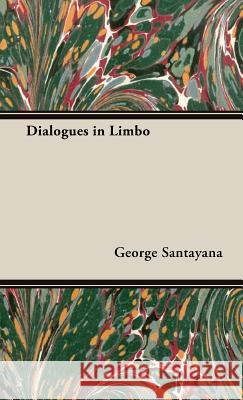 Dialogues in Limbo

George Santayana

Kraina Książek